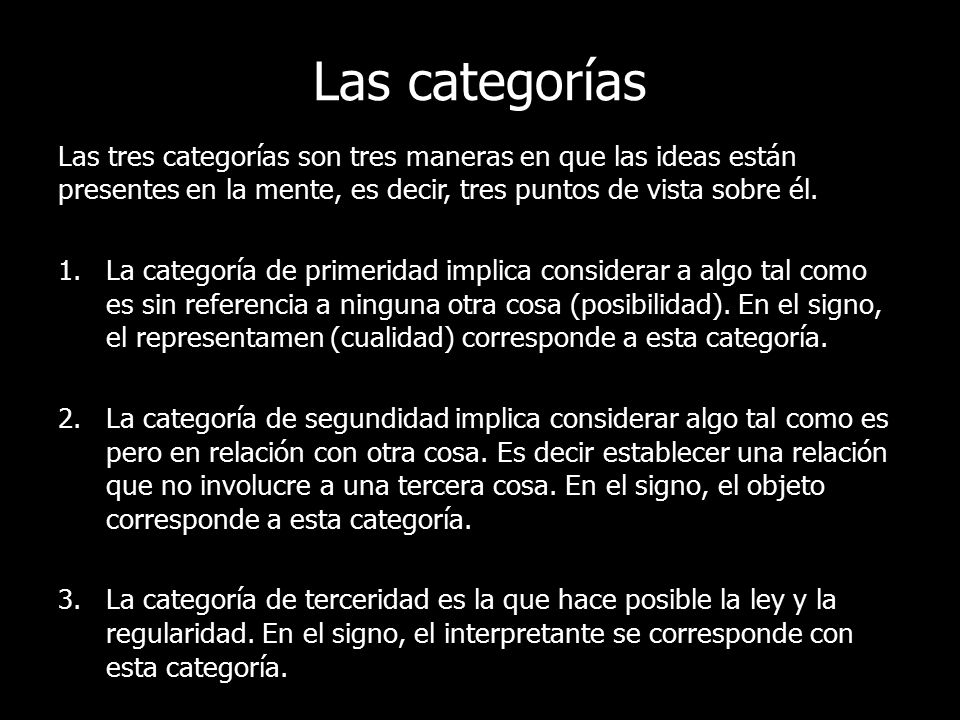 Las categorías

Las tres categorías son tres maneras en que las ideas están presentes en la mente, es decir, tres puntos de vista sobre él.

1. La categoría de primeridad implica considerar a algo tal como es sin referencia a ninguna otra cosa (posibilidad). En el signo, el representamen (cualidad) corresponde a esta categoría.

2. La categoría de segundidad implica considerar algo tal como es pero en relación con otra cosa. Es decir establecer una relación que no involucre a una tercera cosa. En el signo, el objeto corresponde a esta categoría.

3. La categoría de terceridad es la que hace posible la ley y la regularidad. En el signo, el interpretante se corresponde con esta categoría.